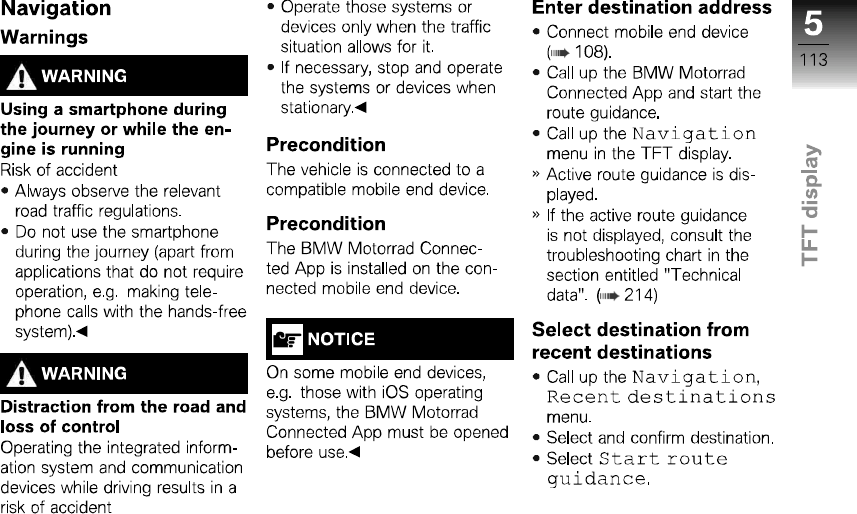 Navigation

Warnings

WARNING

Using a smartphone during the journey or while the engine is running

Risk of accident

• Always observe the relevant road traffic regulations.
• Do not use the smartphone during the journey (apart from applications that do not require operation, e.g. making telephone calls with the hands-free system).◀

WARNING

Distraction from the road and loss of control

Operating the integrated information system and communication devices while driving results in a risk of accident

• Operate those systems or devices only when the traffic situation allows for it.
• If necessary, stop and operate the systems or devices when stationary.◀

Precondition

The vehicle is connected to a compatible mobile end device.

Precondition

The BMW Motorrad Connected App is installed on the connected mobile end device.

NOTICE

On some mobile end devices, e.g. those with iOS operating systems, the BMW Motorrad Connected App must be opened before use.◀

Enter destination address

• Connect mobile end device (➡ 108).
• Call up the BMW Motorrad Connected App and start the route guidance.
• Call up the Navigation menu in the TFT display.
» Active route guidance is displayed.
» If the active route guidance is not displayed, consult the troubleshooting chart in the section entitled "Technical data". (➡ 214)

Select destination from recent destinations

• Call up the Navigation, Recent destinations menu.
• Select and confirm destination.
• Select Start route guidance.

5
113
TFT display